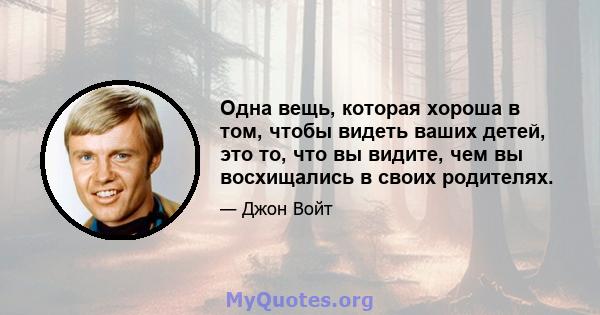 Одна вещь, которая хороша в том, чтобы видеть ваших детей, это то, что вы видите, чем вы восхищались в своих родителях.

— Джон Войт

MyQuotes.org